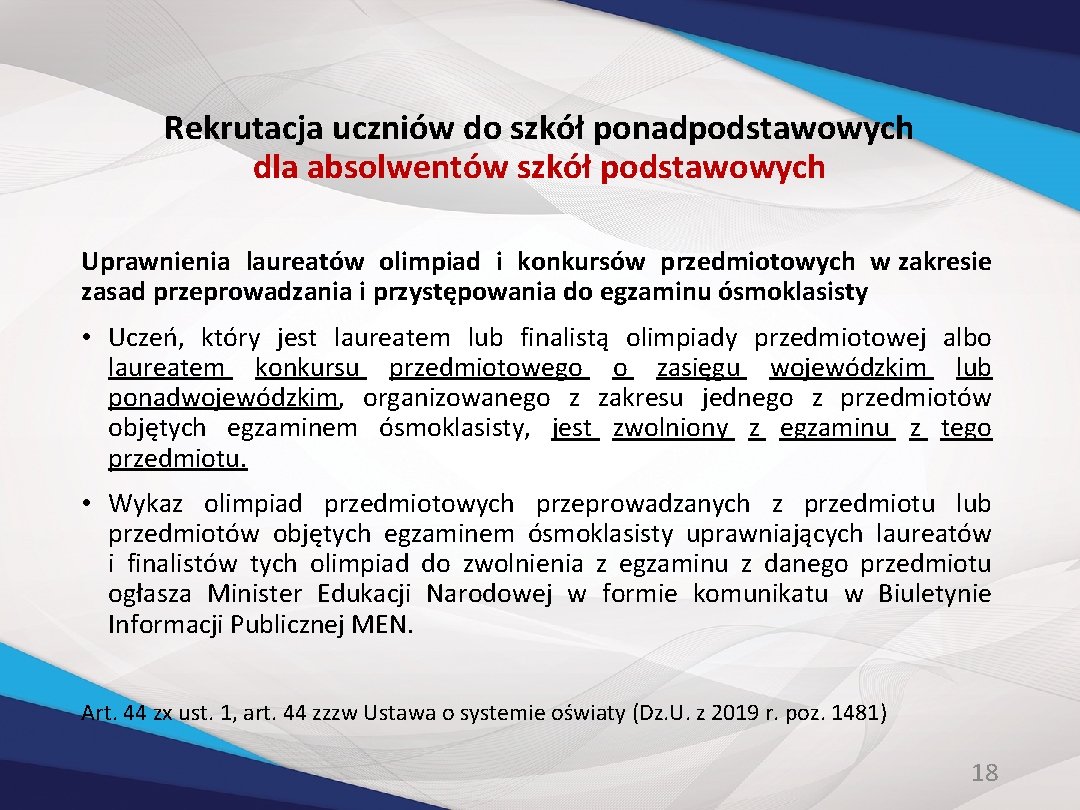 Rekrutacja uczniów do szkół ponadpodstawowych
dla absolwentów szkół podstawowych

Uprawnienia laureatów olimpiad i konkursów przedmiotowych w zakresie zasad przeprowadzania i przystępowania do egzaminu ósmoklasisty

• Uczeń, który jest laureatem lub finalistą olimpiady przedmiotowej albo laureatem konkursu przedmiotowego o zasięgu wojewódzkim lub ponadwojewódzkim, organizowanego z zakresu jednego z przedmiotów objętych egzaminem ósmoklasisty, jest zwolniony z egzaminu z tego przedmiotu.

• Wykaz olimpiad przedmiotowych przeprowadzanych z przedmiotu lub przedmiotów objętych egzaminem ósmoklasisty uprawniających laureatów i finalistów tych olimpiad do zwolnienia z egzaminu z danego przedmiotu ogłasza Minister Edukacji Narodowej w formie komunikatu w Biuletynie Informacji Publicznej MEN.

Art. 44 zx ust. 1, art. 44 zzzw Ustawa o systemie oświaty (Dz.U. z 2019 r. poz. 1481)

18